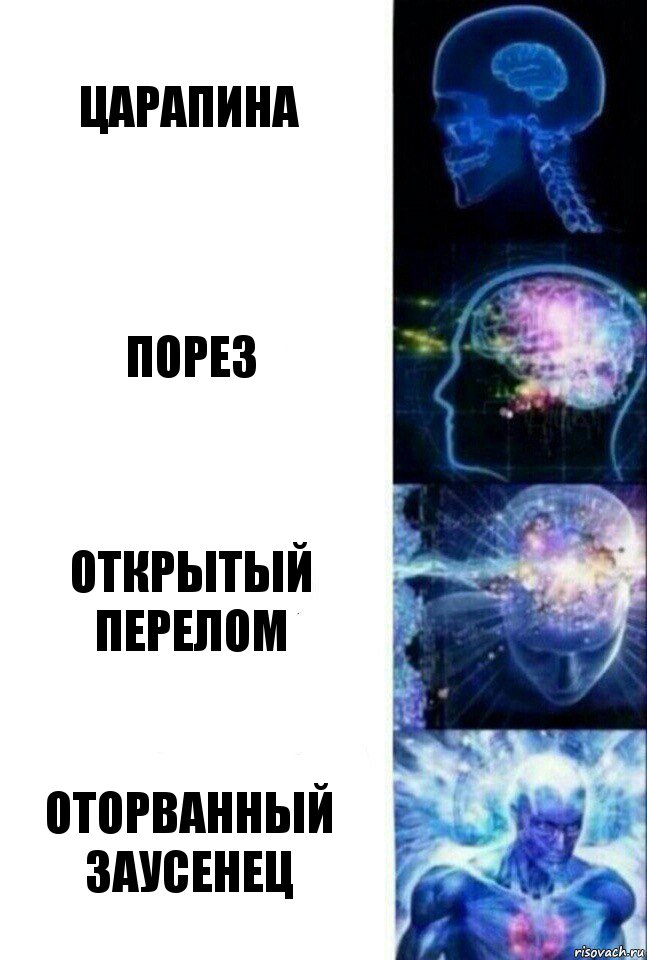 ЦАРАПИНА

ПОРЕЗ

ОТКРЫТЫЙ ПЕРЕЛОМ

ОТОРВАННЫЙ ЗАУСЕНЕЦ

risovach.ru